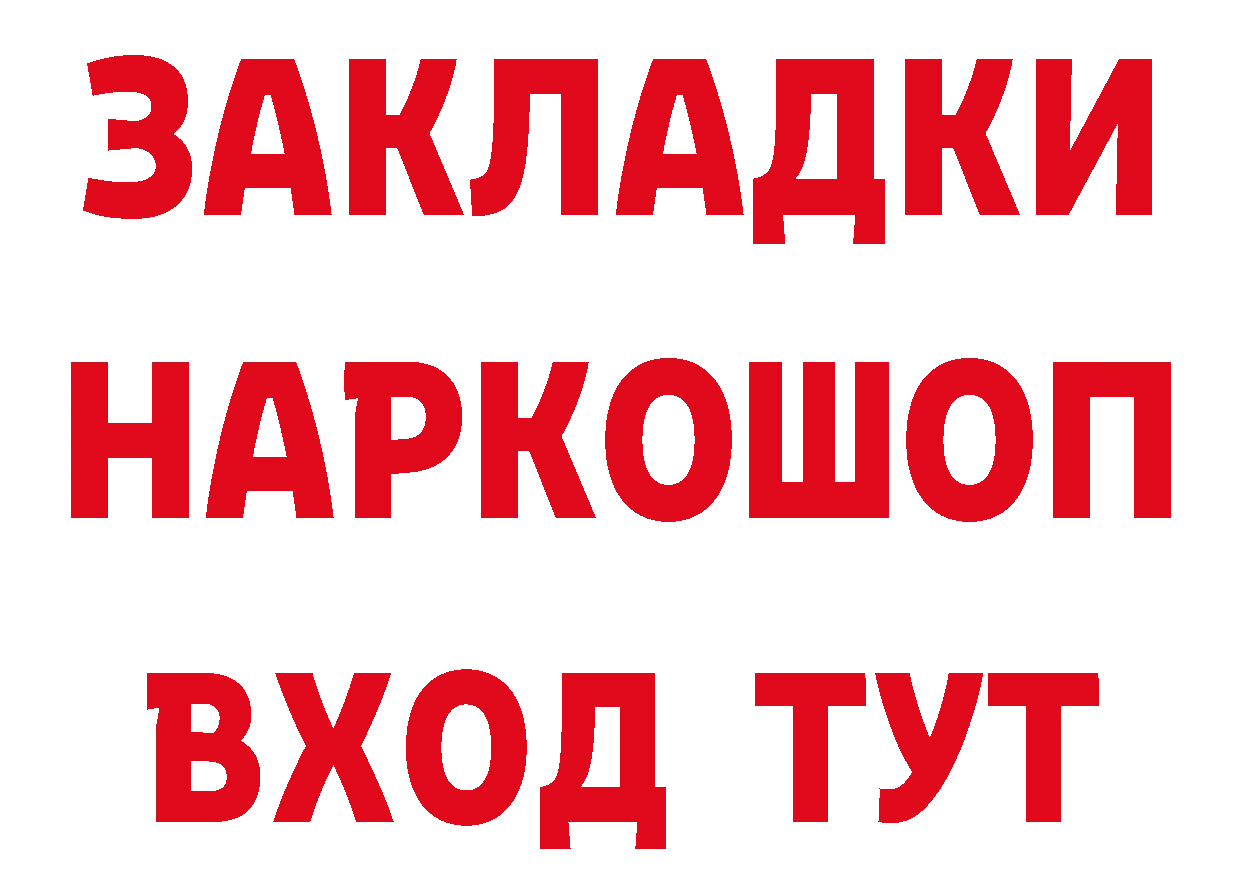 ЗАКЛАДКИ НАРКОШОП ВХОД ТУТ